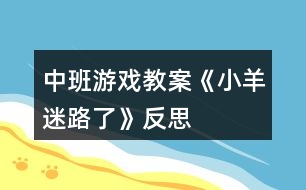 中班游戏教案《小羊迷路了》反思